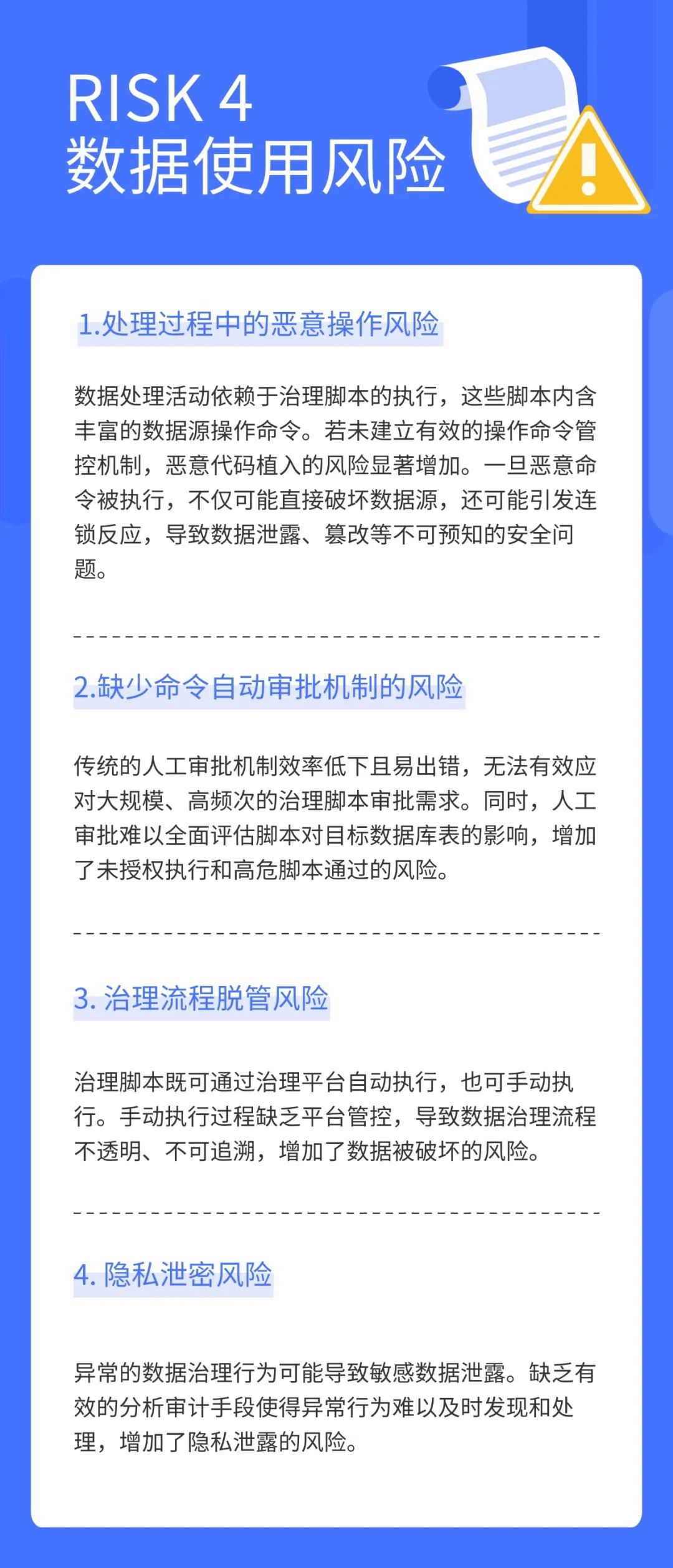 RISK 4
数据使用风险

1.处理过程中的恶意操作风险

数据处理活动依赖于治理脚本的执行，这些脚本内含丰富的数据源操作命令。若未建立有效的操作命令管控机制，恶意代码植入的风险显著增加。一旦恶意命令被执行，不仅可能直接破坏数据源，还可能引发连锁反应，导致数据泄露、篡改等不可预知的安全问题。

2.缺少命令自动审批机制的风险

传统的人工审批机制效率低下且易出错，无法有效应对大规模、高频次的治理脚本审批需求。同时，人工审批难以全面评估脚本对目标数据库表的影响，增加了未授权执行和高危脚本通过的风险。

3. 治理流程脱管风险

治理脚本既可通过治理平台自动执行，也可手动执行。手动执行过程缺乏平台管控，导致数据治理流程不透明、不可追溯，增加了数据被破坏的风险。

4. 隐私泄密风险

异常的数据治理行为可能导致敏感数据泄露。缺乏有效的分析审计手段使得异常行为难以及时发现和处理，增加了隐私泄露的风险。